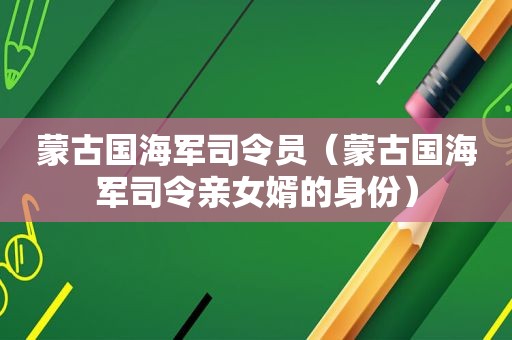 蒙古国海军司令员（蒙古国海军司令亲女婿的身份）